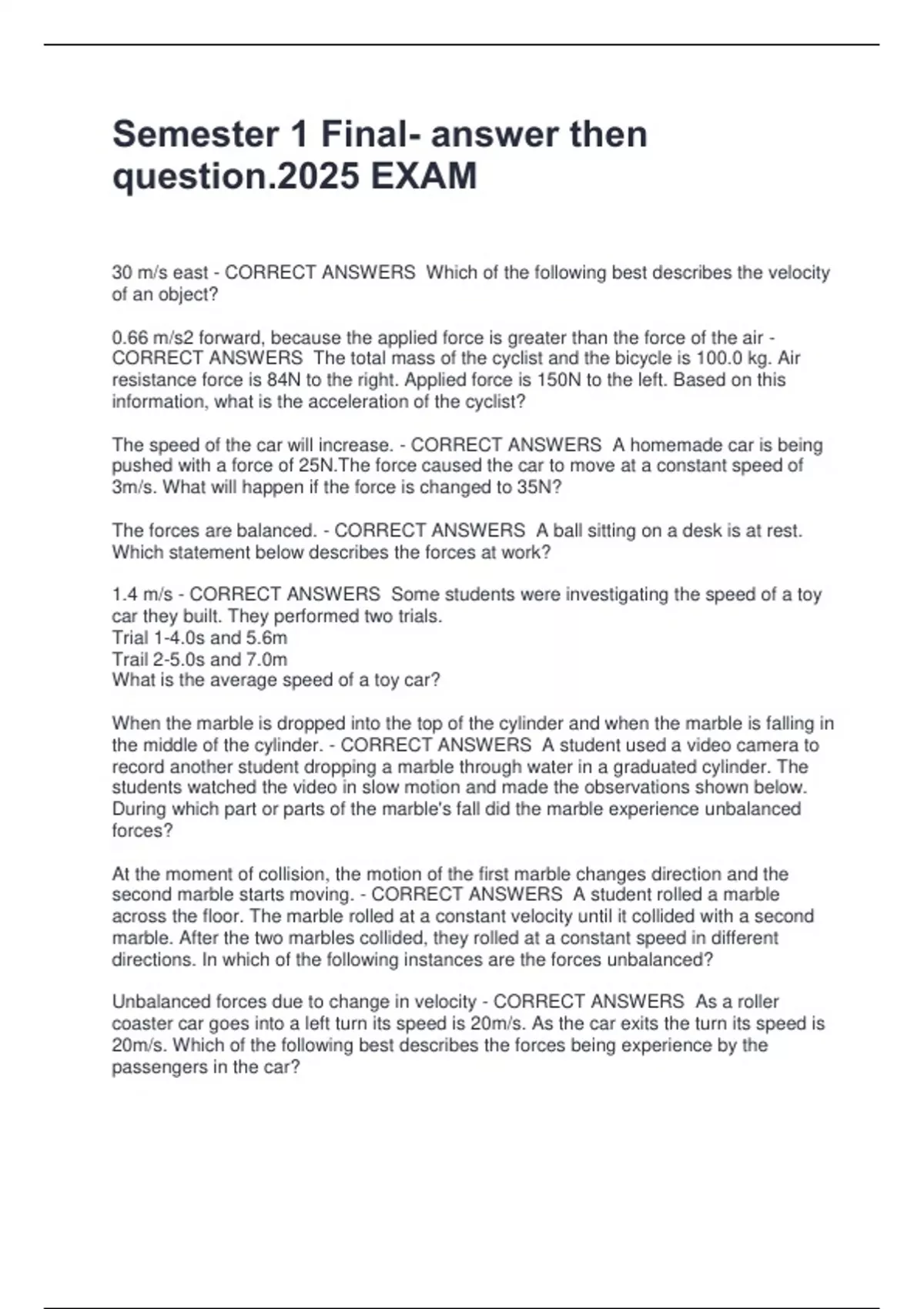 Semester 1 Final- answer then question.2025 EXAM

30 m/s east - CORRECT ANSWERS  Which of the following best describes the velocity of an object?

0.66 m/s2 forward, because the applied force is greater than the force of the air - CORRECT ANSWERS  The total mass of the cyclist and the bicycle is 100.0 kg. Air resistance force is 84N to the right. Applied force is 150N to the left. Based on this information, what is the acceleration of the cyclist?

The speed of the car will increase. - CORRECT ANSWERS  A homemade car is being pushed with a force of 25N.The force caused the car to move at a constant speed of 3m/s. What will happen if the force is changed to 35N?

The forces are balanced. - CORRECT ANSWERS  A ball sitting on a desk is at rest. Which statement below describes the forces at work?

1.4 m/s - CORRECT ANSWERS  Some students were investigating the speed of a toy car they built. They performed two trials.
Trial 1-4.0s and 5.6m
Trail 2-5.0s and 7.0m
What is the average speed of a toy car?

When the marble is dropped into the top of the cylinder and when the marble is falling in the middle of the cylinder. - CORRECT ANSWERS  A student used a video camera to record another student dropping a marble through water in a graduated cylinder. The students watched the video in slow motion and made the observations shown below. During which part or parts of the marble's fall did the marble experience unbalanced forces?

At the moment of collision, the motion of the first marble changes direction and the second marble starts moving. - CORRECT ANSWERS  A student rolled a marble across the floor. The marble rolled at a constant velocity until it collided with a second marble. After the two marbles collided, they rolled at a constant speed in different directions. In which of the following instances are the forces unbalanced?

Unbalanced forces due to change in velocity - CORRECT ANSWERS  As a roller coaster car goes into a left turn its speed is 20m/s. As the car exits the turn its speed is 20m/s. Which of the following best describes the forces being experience by the passengers in the car?